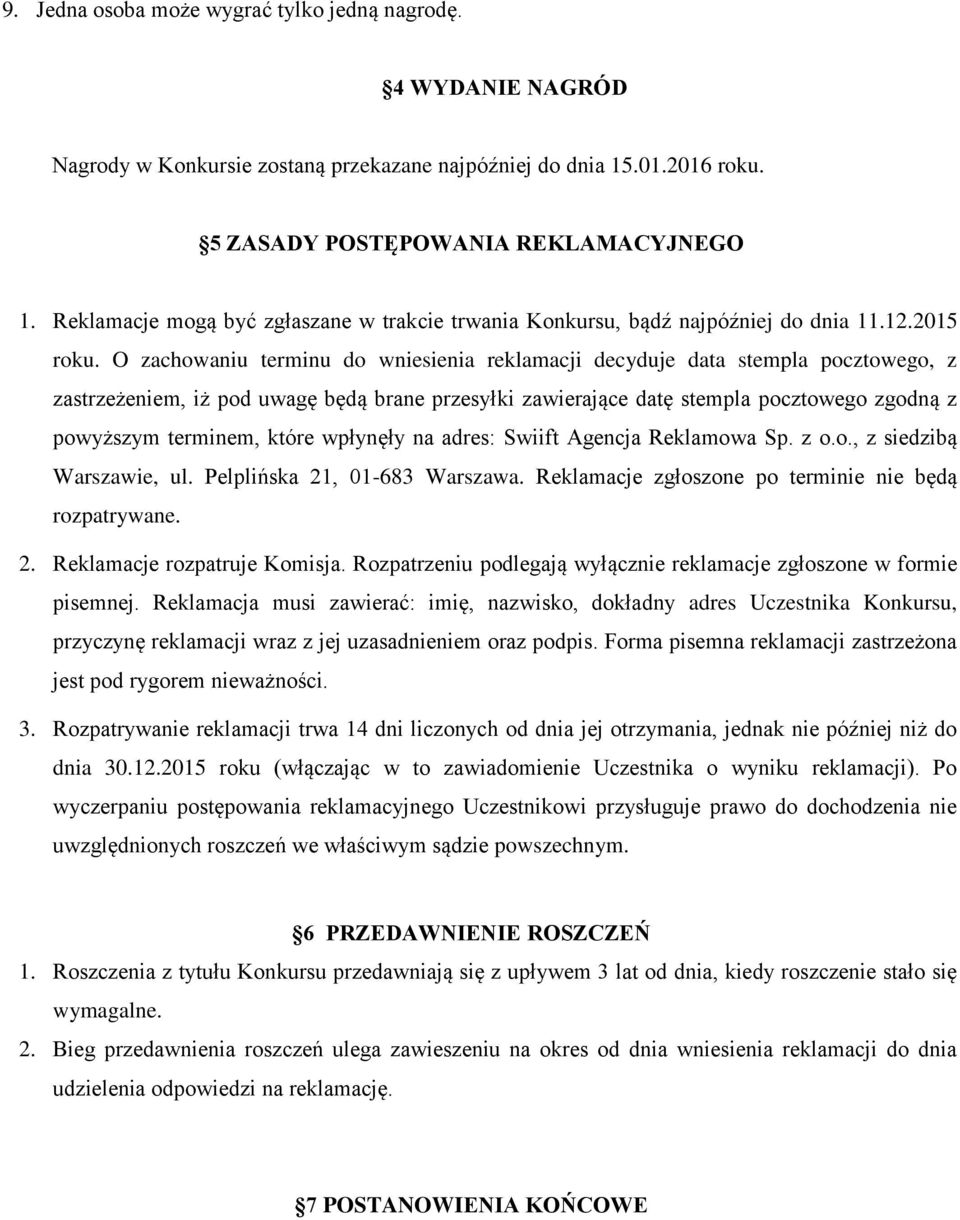 9. Jedna osoba może wygrać tylko jedną nagrodę.

4 WYDANIE NAGRÓD

Nagrody w Konkursie zostaną przekazane najpóźniej do dnia 15.01.2016 roku.

5 ZASADY POSTĘPOWANIA REKLAMACYJNEGO

1. Reklamacje mogą być zgłaszane w trakcie trwania Konkursu, bądź najpóźniej do dnia 11.12.2015 roku. O zachowaniu terminu do wniesienia reklamacji decyduje data stempla pocztowego, z zastrzeżeniem, iż pod uwagę będą brane przesyłki zawierające datę stempla pocztowego zgodną z powyższym terminem, które wpłynęły na adres: Swiift Agencja Reklamowa Sp. z o.o., z siedzibą Warszawie, ul. Pelplińska 21, 01-683 Warszawa. Reklamacje zgłoszone po terminie nie będą rozpatrywane.

2. Reklamacje rozpatruje Komisja. Rozpatrzeniu podlegają wyłącznie reklamacje zgłoszone w formie pisemnej. Reklamacja musi zawierać: imię, nazwisko, dokładny adres Uczestnika Konkursu, przyczynę reklamacji wraz z jej uzasadnieniem oraz podpis. Forma pisemna reklamacji zastrzeżona jest pod rygorem nieważności.

3. Rozpatrywanie reklamacji trwa 14 dni liczonych od dnia jej otrzymania, jednak nie później niż do dnia 30.12.2015 roku (włączając w to zawiadomienie Uczestnika o wyniku reklamacji). Po wyczerpaniu postępowania reklamacyjnego Uczestnikowi przysługuje prawo do dochodzenia nie uwzględnionych roszczeń we właściwym sądzie powszechnym.

6 PRZEDAWNIENIE ROSZCZEŃ

1. Roszczenia z tytułu Konkursu przedawniają się z upływem 3 lat od dnia, kiedy roszczenie stało się wymagalne.

2. Bieg przedawnienia roszczeń ulega zawieszeniu na okres od dnia wniesienia reklamacji do dnia udzielenia odpowiedzi na reklamację.

7 POSTANOWIENIA KOŃCOWE